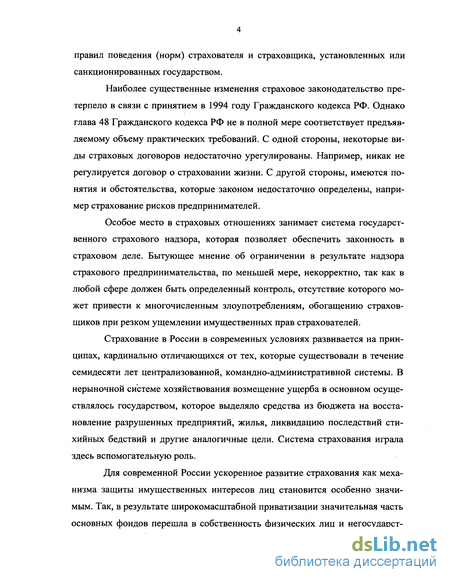 4

правил поведения (норм) страхователя и страховщика, установленных или санкционированных государством.

Наиболее существенные изменения страховое законодательство претерпело в связи с принятием в 1994 году Гражданского кодекса РФ. Однако глава 48 Гражданского кодекса РФ не в полной мере соответствует предъявляемому объему практических требований. С одной стороны, некоторые виды страховых договоров недостаточно урегулированы. Например, никак не регулируется договор о страховании жизни. С другой стороны, имеются понятия и обстоятельства, которые законом недостаточно определены, например страхование рисков предпринимателей.

Особое место в страховых отношениях занимает система государственного страхового надзора, которая позволяет обеспечить законность в страховом деле. Бытующее мнение об ограничении в результате надзора страхового предпринимательства, по меньшей мере, некорректно, так как в любой сфере должен быть определенный контроль, отсутствие которого может привести к многочисленным злоупотреблениям, обогащению страховщиков при резком ущемлении имущественных прав страхователей.

Страхование в России в современных условиях развивается на принципах, кардинально отличающихся от тех, которые существовали в течение семидесяти лет централизованной, командно-административной системы. В нерыночной системе хозяйствования возмещение ущерба в основном осуществлялось государством, которое выделяло средства из бюджета на восстановление разрушенных предприятий, жилья, ликвидацию последствий стихийных бедствий и другие аналогичные цели. Система страхования играла здесь вспомогательную роль.

Для современной России ускоренное развитие страхования как механизма защиты имущественных интересов лиц становится особенно значимым. Так, в результате широкомасштабной приватизации значительная часть основных фондов перешла в собственность физических лиц и негосударст-

dsLib.net
библиотека диссертаций